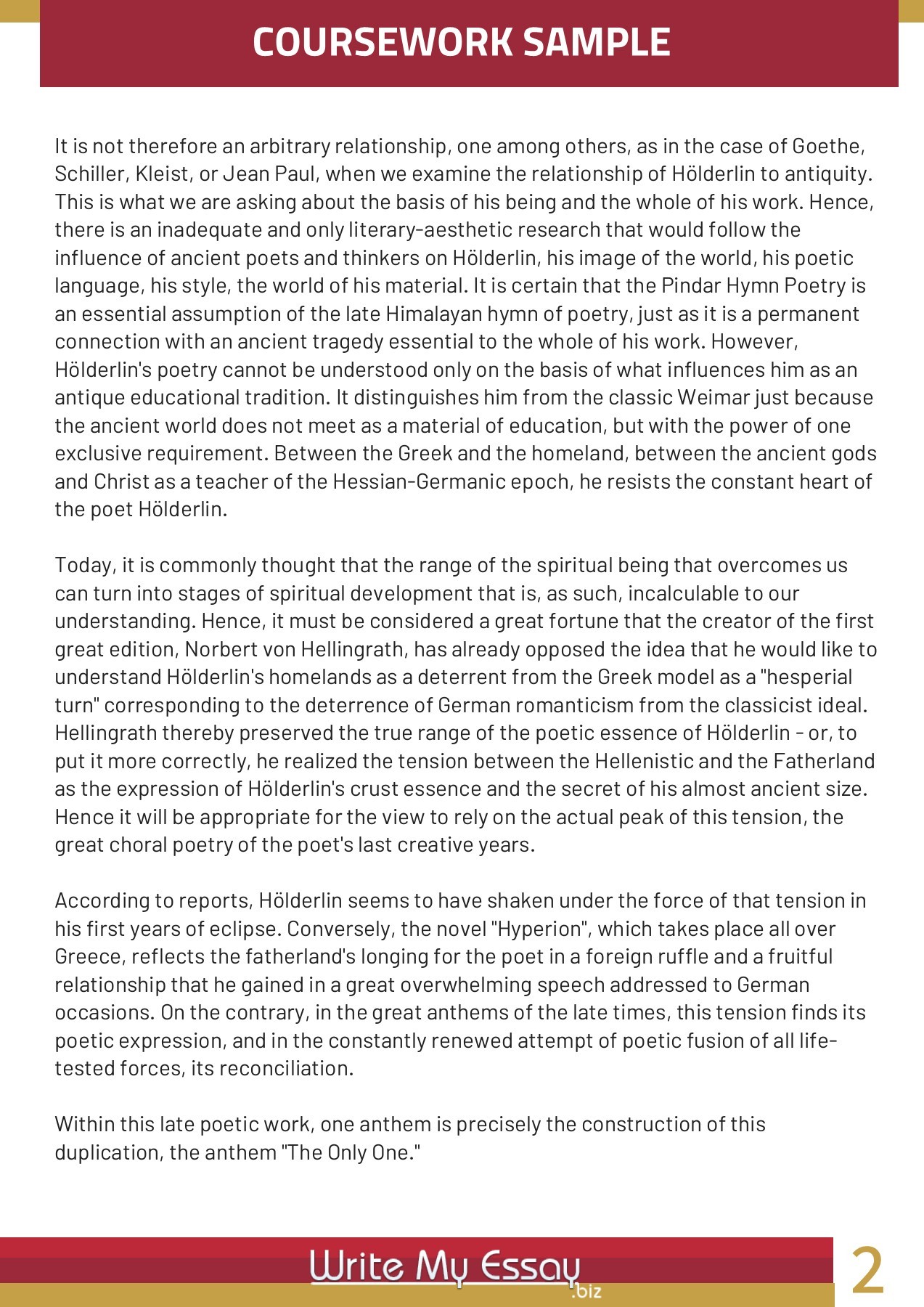 COURSEWORK SAMPLE

It is not therefore an arbitrary relationship, one among others, as in the case of Goethe, Schiller, Kleist, or Jean Paul, when we examine the relationship of Hölderlin to antiquity. This is what we are asking about the basis of his being and the whole of his work. Hence, there is an inadequate and only literary-aesthetic research that would follow the influence of ancient poets and thinkers on Hölderlin, his image of the world, his poetic language, his style, the world of his material. It is certain that the Pindar Hymn Poetry is an essential assumption of the late Himalayan hymn of poetry, just as it is a permanent connection with an ancient tragedy essential to the whole of his work. However, Hölderlin's poetry cannot be understood only on the basis of what influences him as an antique educational tradition. It distinguishes him from the classic Weimar just because the ancient world does not meet as a material of education, but with the power of one exclusive requirement. Between the Greek and the homeland, between the ancient gods and Christ as a teacher of the Hessian-Germanic epoch, he resists the constant heart of the poet Hölderlin.

Today, it is commonly thought that the range of the spiritual being that overcomes us can turn into stages of spiritual development that is, as such, incalculable to our understanding. Hence, it must be considered a great fortune that the creator of the first great edition, Norbert von Hellingrath, has already opposed the idea that he would like to understand Hölderlin's homelands as a deterrent from the Greek model as a "hesperial turn" corresponding to the deterrence of German romanticism from the classicist ideal. Hellingrath thereby preserved the true range of the poetic essence of Hölderlin - or, to put it more correctly, he realized the tension between the Hellenistic and the Fatherland as the expression of Hölderlin's crust essence and the secret of his almost ancient size. Hence it will be appropriate for the view to rely on the actual peak of this tension, the great choral poetry of the poet's last creative years.

According to reports, Hölderlin seems to have shaken under the force of that tension in his first years of eclipse. Conversely, the novel "Hyperion", which takes place all over Greece, reflects the fatherland's longing for the poet in a foreign ruffle and a fruitful relationship that he gained in a great overwhelming speech addressed to German occasions. On the contrary, in the great anthems of the late times, this tension finds its poetic expression, and in the constantly renewed attempt of poetic fusion of all life-tested forces, its reconciliation.

Within this late poetic work, one anthem is precisely the construction of this duplication, the anthem "The Only One."

Write My Essay .biz

2